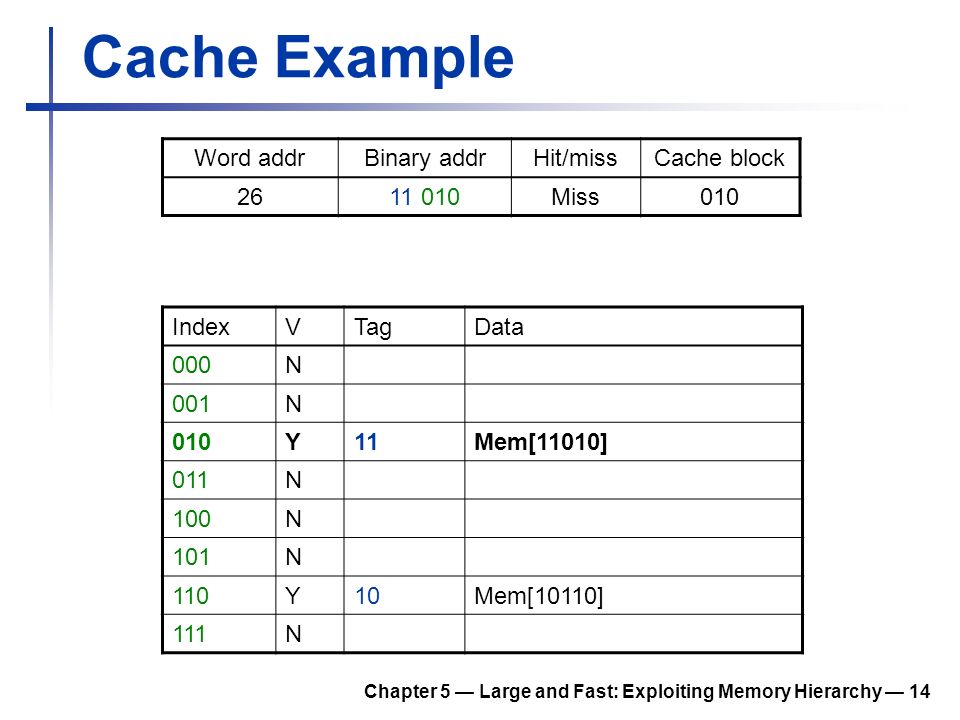 Cache Example

| Word addr | Binary addr | Hit/miss | Cache block |
|---|---|---|---|
| 26 | 11 010 | Miss | 010 |

| Index | V | Tag | Data |
|---|---|---|---|
| 000 | N | | |
| 001 | N | | |
| 010 | Y | 11 | Mem[11010] |
| 011 | N | | |
| 100 | N | | |
| 101 | N | | |
| 110 | Y | 10 | Mem[10110] |
| 111 | N | | |

Chapter 5 — Large and Fast: Exploiting Memory Hierarchy — 14